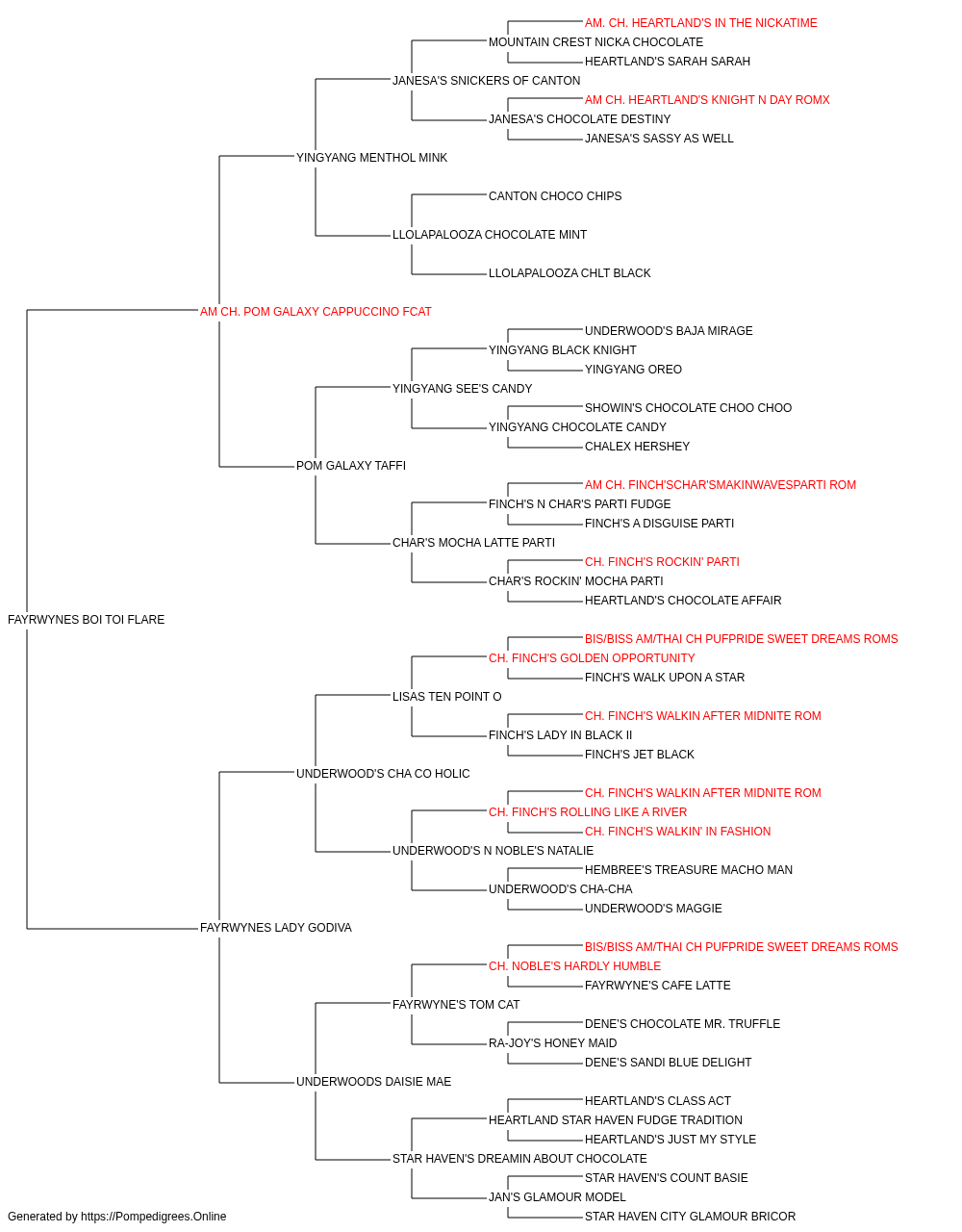 AM. CH. HEARTLAND'S IN THE NICKATIME
MOUNTAIN CREST NICKA CHOCOLATE
HEARTLAND'S SARAH SARAH
JANESA'S SNICKERS OF CANTON
AM CH. HEARTLAND'S KNIGHT N DAY ROMX
JANESA'S CHOCOLATE DESTINY
JANESA'S SASSY AS WELL
YINGYANG MENTHOL MINK
CANTON CHOCO CHIPS
LLOLAPALOOZA CHOCOLATE MINT
LLOLAPALOOZA CHLT BLACK
AM CH. POM GALAXY CAPPUCCINO FCAT
UNDERWOOD'S BAJA MIRAGE
YINGYANG BLACK KNIGHT
YINGYANG OREO
YINGYANG SEE'S CANDY
SHOWIN'S CHOCOLATE CHOO CHOO
YINGYANG CHOCOLATE CANDY
CHALEX HERSHEY
POM GALAXY TAFFI
AM CH. FINCH'SCHAR'SMAKINWAVESPARTI ROM
FINCH'S N CHAR'S PARTI FUDGE
FINCH'S A DISGUISE PARTI
CHAR'S MOCHA LATTE PARTI
CH. FINCH'S ROCKIN' PARTI
CHAR'S ROCKIN' MOCHA PARTI
HEARTLAND'S CHOCOLATE AFFAIR
FAYRWYNES BOI TOI FLARE
BIS/BISS AM/THAI CH PUFPRIDE SWEET DREAMS ROMS
CH. FINCH'S GOLDEN OPPORTUNITY
FINCH'S WALK UPON A STAR
LISAS TEN POINT O
CH. FINCH'S WALKIN AFTER MIDNITE ROM
FINCH'S LADY IN BLACK II
FINCH'S JET BLACK
UNDERWOOD'S CHA CO HOLIC
CH. FINCH'S WALKIN AFTER MIDNITE ROM
CH. FINCH'S ROLLING LIKE A RIVER
CH. FINCH'S WALKIN' IN FASHION
UNDERWOOD'S N NOBLE'S NATALIE
HEMBREE'S TREASURE MACHO MAN
UNDERWOOD'S CHA-CHA
UNDERWOOD'S MAGGIE
FAYRWYNES LADY GODIVA
BIS/BISS AM/THAI CH PUFPRIDE SWEET DREAMS ROMS
CH. NOBLE'S HARDLY HUMBLE
FAYRWYNE'S CAFE LATTE
FAYRWYNE'S TOM CAT
DENE'S CHOCOLATE MR. TRUFFLE
RA-JOY'S HONEY MAID
DENE'S SANDI BLUE DELIGHT
UNDERWOODS DAISIE MAE
HEARTLAND'S CLASS ACT
HEARTLAND STAR HAVEN FUDGE TRADITION
HEARTLAND'S JUST MY STYLE
STAR HAVEN'S DREAMIN ABOUT CHOCOLATE
STAR HAVEN'S COUNT BASIE
JAN'S GLAMOUR MODEL
STAR HAVEN CITY GLAMOUR BRICOR
Generated by https://Pompedigrees.Online